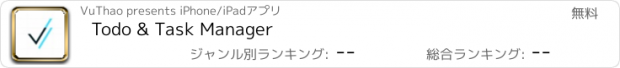 VuThao presents iPhone/iPadアプリ

無料

Todo & Task Manager

ジャンル別ランキング: --

総合ランキング: --